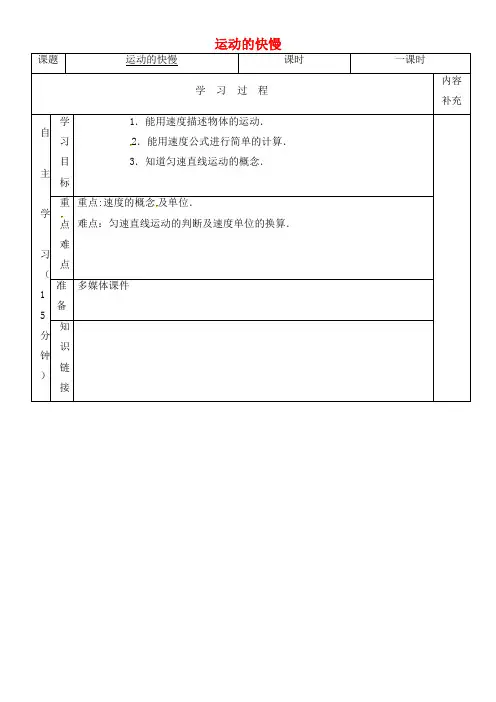 运动的快慢

| 课题 | 运动的快慢 | 课时 | 一课时 |
|---|---|---|---|

| 学 习 过 程 | | | 内容补充 |
|---|---|---|---|
| 自主学习（15分钟） | 学习目标 | 1. 能用速度描述物体的运动. 2. 能用速度公式进行简单的计算. 3. 知道匀速直线运动的概念. | |
| | 重点难点 | 重点：速度的概念及单位. 难点：匀速直线运动的判断及速度单位的换算. | |
| | 准备 | 多媒体课件 | |
| | 知识链接 | | |